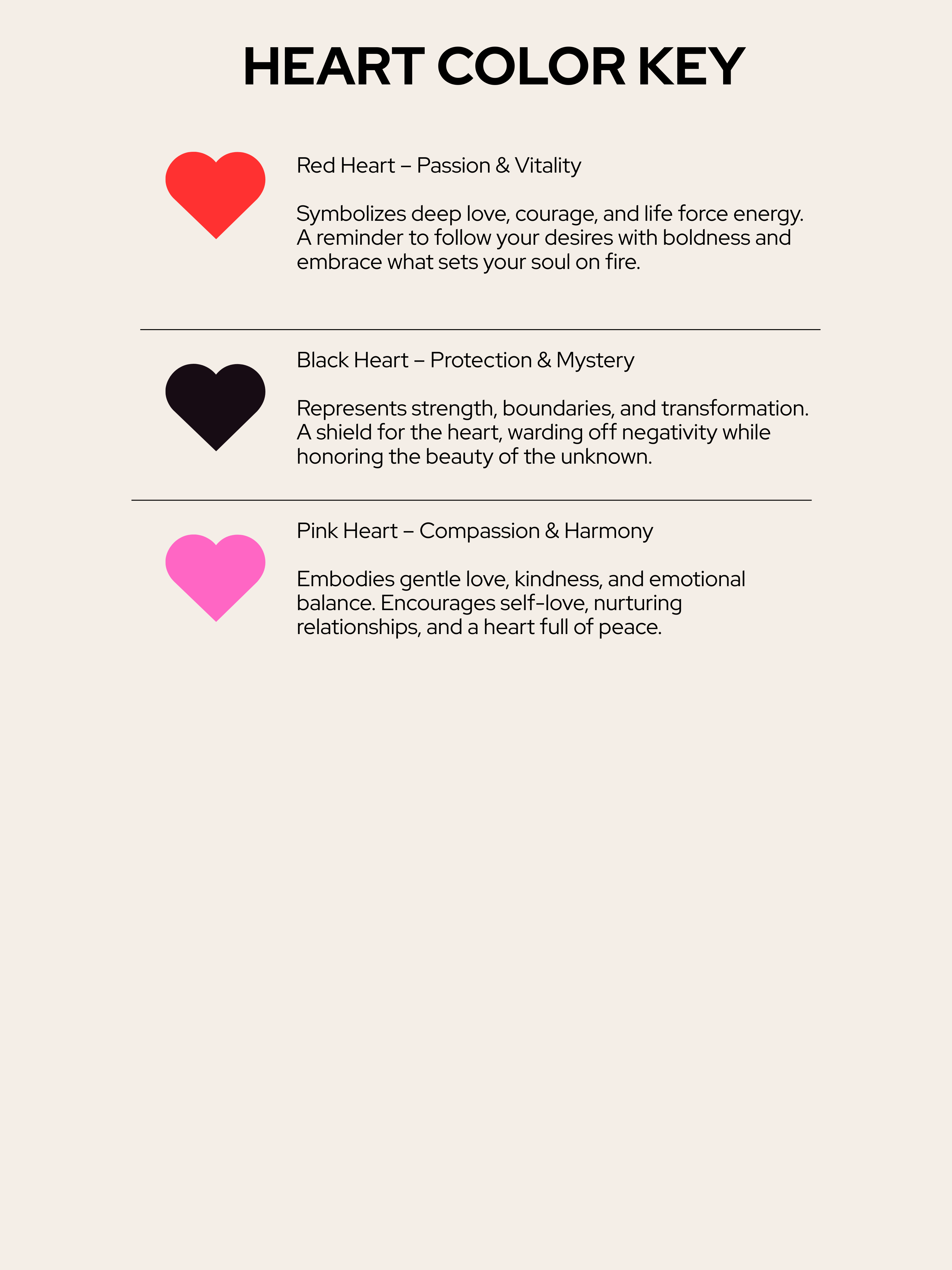 HEART COLOR KEY

Red Heart – Passion & Vitality

Symbolizes deep love, courage, and life force energy. A reminder to follow your desires with boldness and embrace what sets your soul on fire.

Black Heart – Protection & Mystery

Represents strength, boundaries, and transformation. A shield for the heart, warding off negativity while honoring the beauty of the unknown.

Pink Heart – Compassion & Harmony

Embodies gentle love, kindness, and emotional balance. Encourages self-love, nurturing relationships, and a heart full of peace.